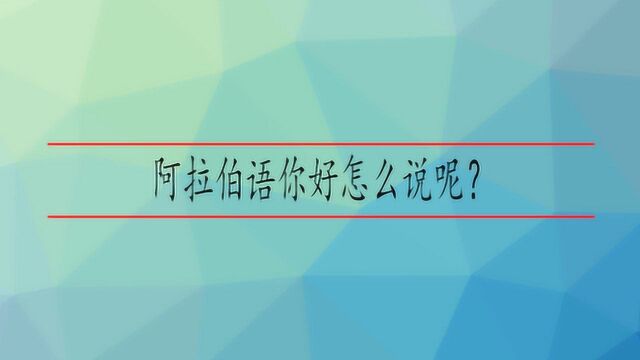 阿拉伯语你好怎么说呢？